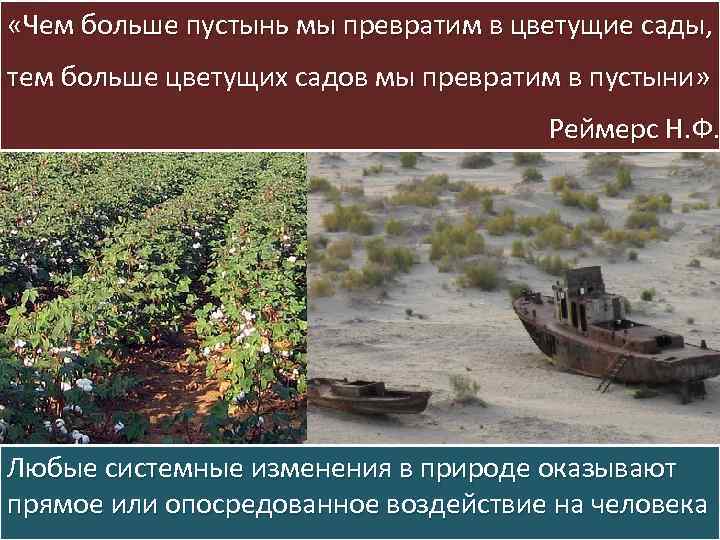 «Чем больше пустынь мы превратим в цветущие сады, тем больше цветущих садов мы превратим в пустыни»

Реймерс Н.Ф.

Любые системные изменения в природе оказывают прямое или опосредованное воздействие на человека